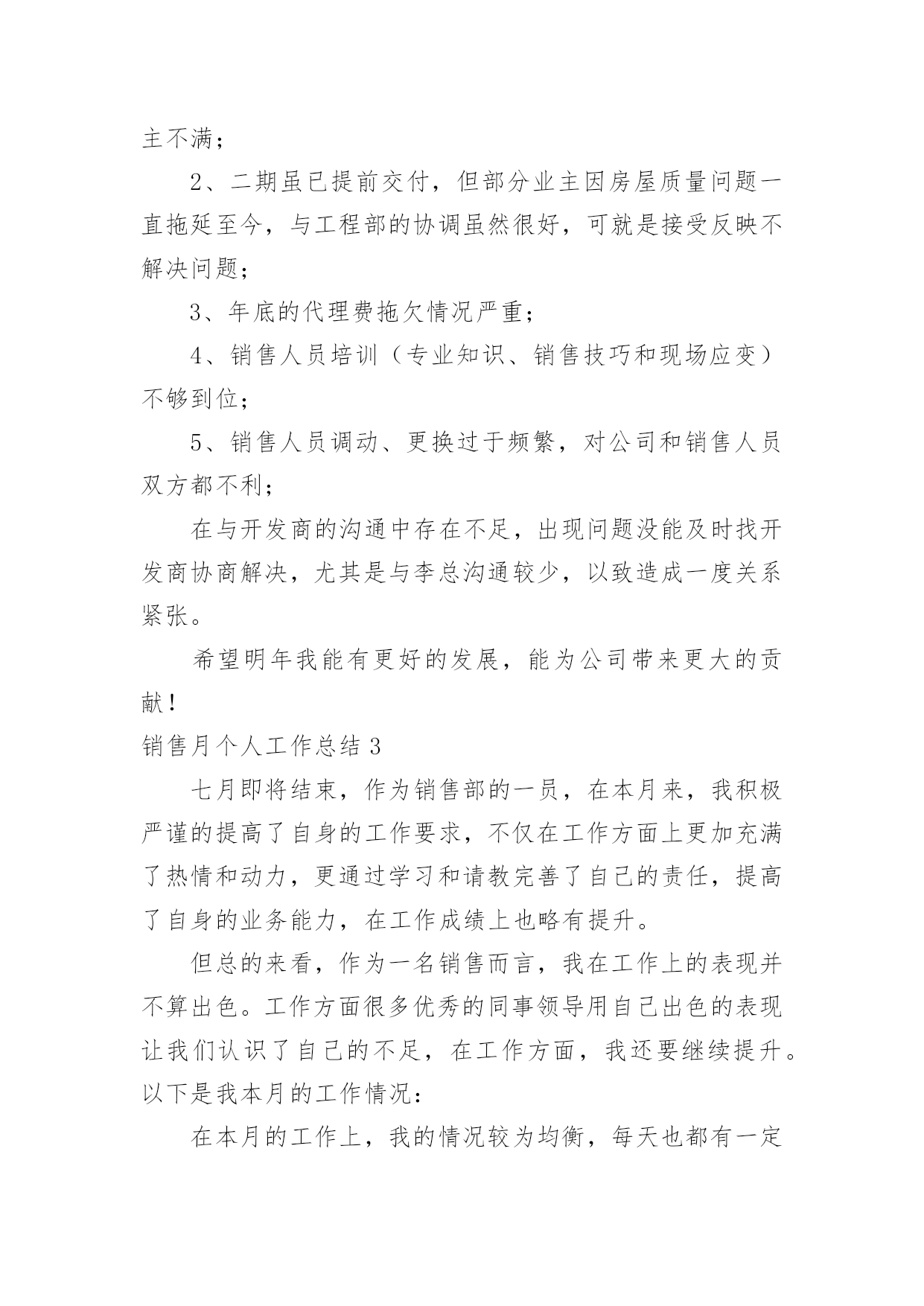 主不满；

2、二期虽已提前交付，但部分业主因房屋质量问题一直拖延至今，与工程部的协调虽然很好，可就是接受反映不解决问题；

3、年底的代理费拖欠情况严重；

4、销售人员培训（专业知识、销售技巧和现场应变）不够到位；

5、销售人员调动、更换过于频繁，对公司和销售人员双方都不利；

在与开发商的沟通中存在不足，出现问题没能及时找开发商协商解决，尤其是与李总沟通较少，以致造成一度关系紧张。

希望明年我能有更好的发展，能为公司带来更大的贡献！

销售月个人工作总结 3

七月即将结束，作为销售部的一员，在本月来，我积极严谨的提高了自身的工作要求，不仅在工作方面上更加充满了热情和动力，更通过学习和请教完善了自己的责任，提高了自身的业务能力，在工作成绩上也略有提升。

但总的来看，作为一名销售而言，我在工作上的表现并不算出色。工作方面很多优秀的同事领导用自己出色的表现让我们认识了自己的不足，在工作方面，我还要继续提升。以下是我本月的工作情况：

在本月的工作上，我的情况较为均衡，每天也都有一定